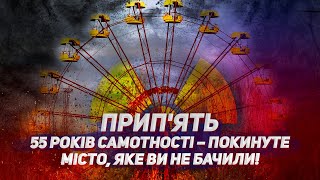 ПРИП'ЯТЬ
55 РОКІВ САМОТНОСТІ – ПОКИНУТЕ МІСТО, ЯКЕ ВИ НЕ БАЧИЛИ!